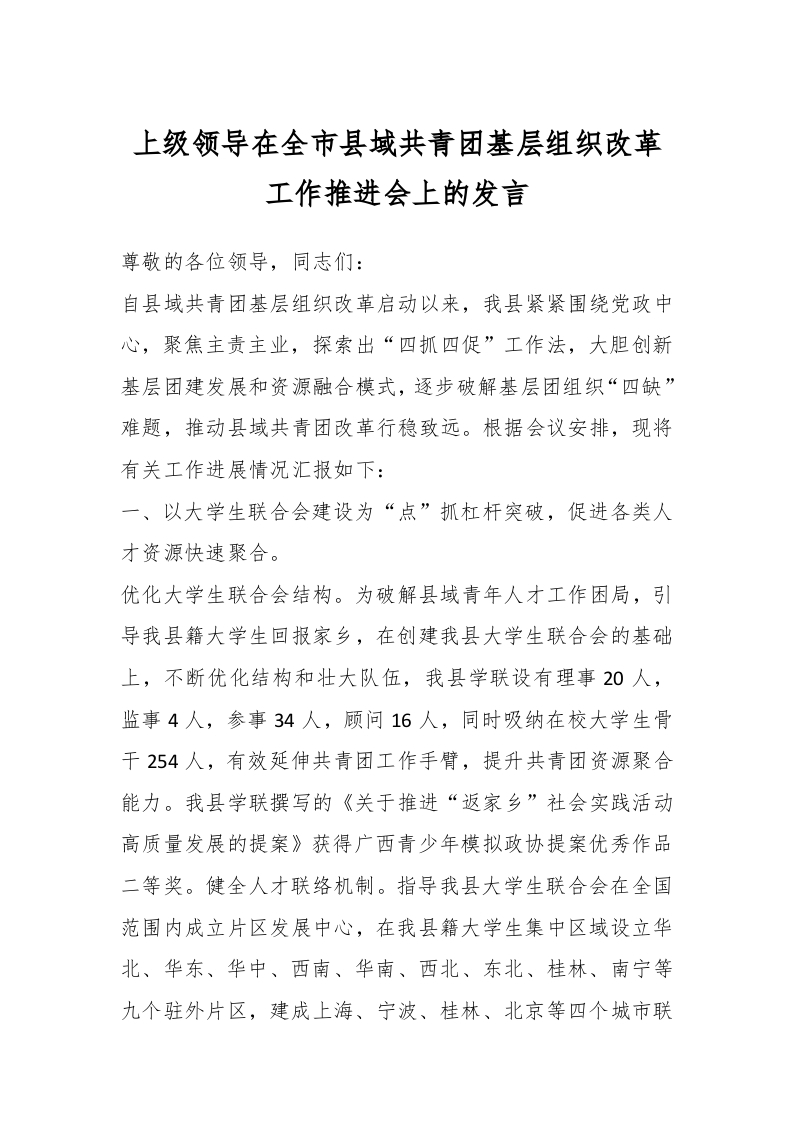 上级领导在全市县域共青团基层组织改革工作推进会上的发言

尊敬的各位领导，同志们：

自县域共青团基层组织改革启动以来，我县紧紧围绕党政中心，聚焦主责主业，探索出“四抓四促”工作法，大胆创新基层团建发展和资源融合模式，逐步破解基层团组织“四缺”难题，推动县域共青团改革行稳致远。根据会议安排，现将有关工作进展情况汇报如下：

一、以大学生联合会建设为“点”抓杠杆突破，促进各类人才资源快速聚合。

优化大学生联合会结构。为破解县域青年人才工作困局，引导我县籍大学生回报家乡，在创建我县大学生联合会的基础上，不断优化结构和壮大队伍，我县学联设有理事 20 人，监事 4 人，参事 34 人，顾问 16 人，同时吸纳在校大学生骨干 254 人，有效延伸共青团工作手臂，提升共青团资源聚合能力。我县学联撰写的《关于推进“返家乡”社会实践活动高质量发展的提案》获得广西青少年模拟政协提案优秀作品二等奖。健全人才联络机制。指导我县大学生联合会在全国范围内成立片区发展中心，在我县籍大学生集中区域设立华北、华东、华中、西南、华南、西北、东北、桂林、南宁等九个驻外片区，建成上海、宁波、桂林、北京等四个城市联